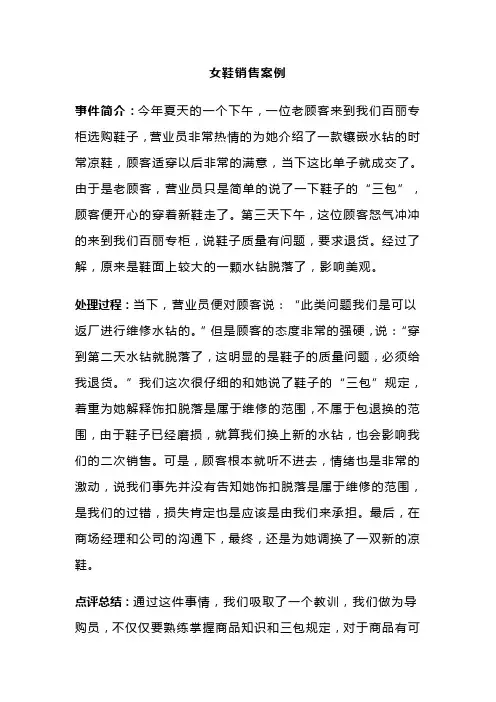 女鞋销售案例

事件简介：今年夏天的一个下午，一位老顾客来到我们百丽专柜选购鞋子，营业员非常热情的为她介绍了一款镶嵌水钻的时常凉鞋，顾客适穿以后非常的满意，当下这比单子就成交了。由于是老顾客，营业员只是简单的说了一下鞋子的“三包”，顾客便开心的穿着新鞋走了。第三天下午，这位顾客怒气冲冲的来到我们百丽专柜，说鞋子质量有问题，要求退货。经过了解，原来是鞋面上较大的一颗水钻脱落了，影响美观。

处理过程：当下，营业员便对顾客说：“此类问题我们是可以返厂进行维修水钻的。”但是顾客的态度非常的强硬，说：“穿到第二天水钻就脱落了，这明显的是鞋子的质量问题，必须给我退货。”我们这次很仔细的和她说了鞋子的“三包”规定，着重为她解释饰扣脱落是属于维修的范围，不属于包退换的范围，由于鞋子已经磨损，就算我们换上新的水钻，也会影响我们的二次销售。可是，顾客根本就听不进去，情绪也是非常的激动，说我们事先并没有告知她饰扣脱落是属于维修的范围，是我们的过错，损失肯定也是应该是由我们来承担。最后，在商场经理和公司的沟通下，最终，还是为她调换了一双新的凉鞋。

点评总结：通过这件事情，我们吸取了一个教训，我们做为导购员，不仅仅要熟练掌握商品知识和三包规定，对于商品有可